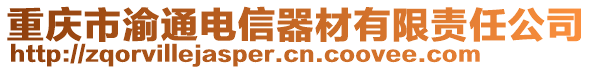 重庆市渝通电信器材有限责任公司
http://zqorvillejasper.cn.coovee.com